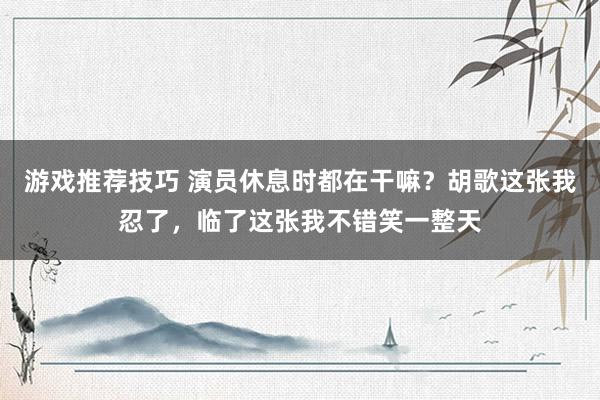 游戏推荐技巧 演员休息时都在干嘛？胡歌这张我忍了，临了这张我不错笑一整天